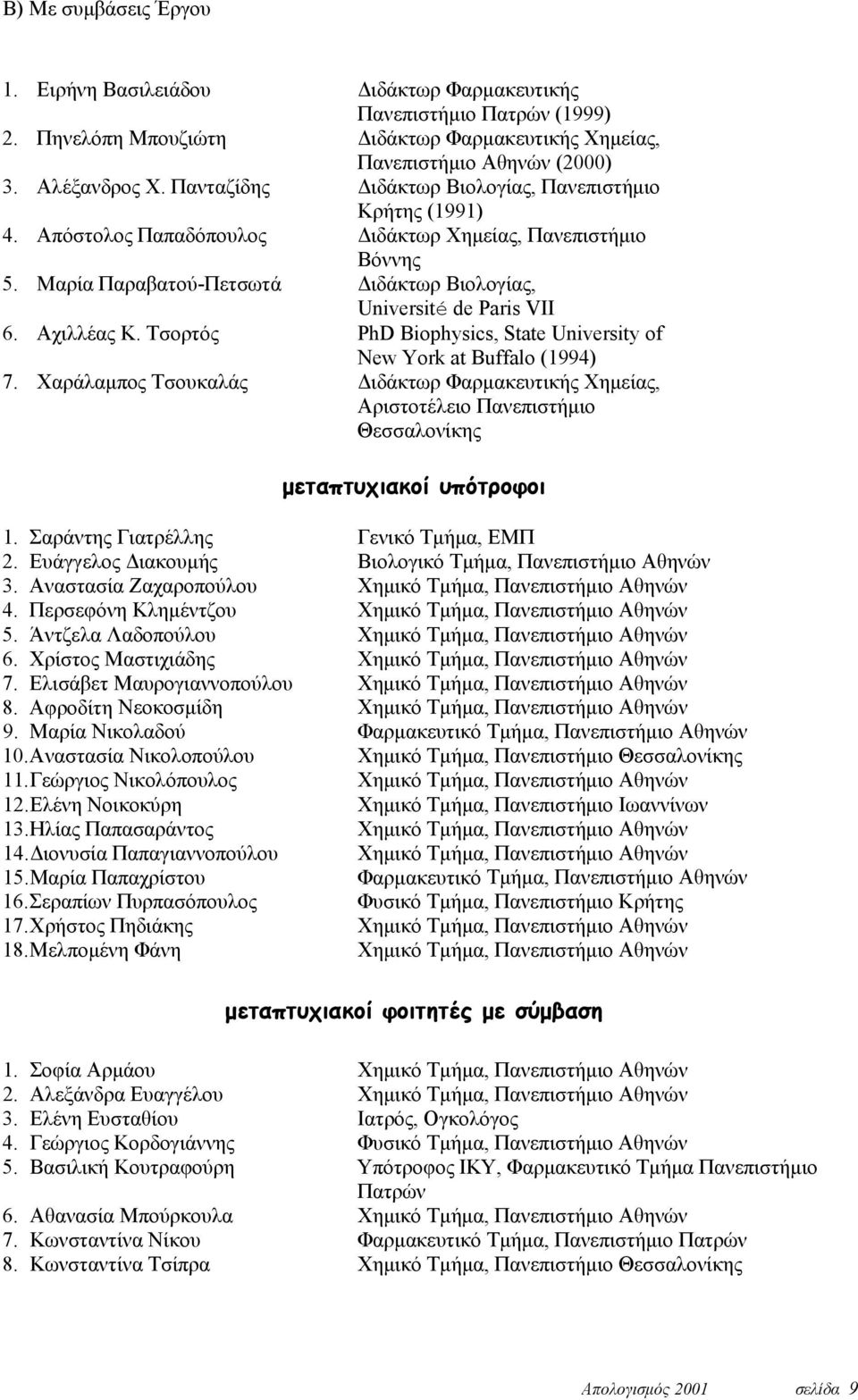 Β) Με συμβάσεις Έργου

1. Ειρήνη Βασιλειάδου Διδάκτωρ Φαρμακευτικής Πανεπιστήμιο Πατρών (1999)
2. Πηνελόπη Μπουζιώτη Διδάκτωρ Φαρμακευτικής Χημείας, Πανεπιστήμιο Αθηνών (2000)
3. Αλέξανδρος Χ. Πανταζίδης Διδάκτωρ Βιολογίας, Πανεπιστήμιο Κρήτης (1991)
4. Απόστολος Παπαδόπουλος Διδάκτωρ Χημείας, Πανεπιστήμιο Βόννης
5. Μαρία Παραβατού-Πετσωτά Διδάκτωρ Βιολογίας, Université de Paris VII
6. Αχιλλέας Κ. Τσορτός PhD Biophysics, State University of New York at Buffalo (1994)
7. Χαράλαμπος Τσουκαλάς Διδάκτωρ Φαρμακευτικής Χημείας, Αριστοτέλειο Πανεπιστήμιο Θεσσαλονίκης

μεταπτυχιακοί υπότροφοι

1. Σαράντης Γιατρέλλης Γενικό Τμήμα, ΕΜΠ
2. Ευάγγελος Διακουμής Βιολογικό Τμήμα, Πανεπιστήμιο Αθηνών
3. Αναστασία Ζαχαροπούλου Χημικό Τμήμα, Πανεπιστήμιο Αθηνών
4. Περσεφόνη Κλημέντζου Χημικό Τμήμα, Πανεπιστήμιο Αθηνών
5. Άντζελα Λαδοπούλου Χημικό Τμήμα, Πανεπιστήμιο Αθηνών
6. Χρίστος Μαστιχιάδης Χημικό Τμήμα, Πανεπιστήμιο Αθηνών
7. Ελισάβετ Μαυρογιαννοπούλου Χημικό Τμήμα, Πανεπιστήμιο Αθηνών
8. Αφροδίτη Νεοκοσμίδη Χημικό Τμήμα, Πανεπιστήμιο Αθηνών
9. Μαρία Νικολαδού Φαρμακευτικό Τμήμα, Πανεπιστήμιο Αθηνών
10. Αναστασία Νικολοπούλου Χημικό Τμήμα, Πανεπιστήμιο Θεσσαλονίκης
11. Γεώργιος Νικολόπουλος Χημικό Τμήμα, Πανεπιστήμιο Αθηνών
12. Ελένη Νοικοκύρη Χημικό Τμήμα, Πανεπιστήμιο Ιωαννίνων
13. Ηλίας Παπασαράντος Χημικό Τμήμα, Πανεπιστήμιο Αθηνών
14. Διονυσία Παπαγιαννοπούλου Χημικό Τμήμα, Πανεπιστήμιο Αθηνών
15. Μαρία Παπαχρίστου Φαρμακευτικό Τμήμα, Πανεπιστήμιο Αθηνών
16. Σεραπίων Πυρπασόπουλος Φυσικό Τμήμα, Πανεπιστήμιο Κρήτης
17. Χρήστος Πηδιάκης Χημικό Τμήμα, Πανεπιστήμιο Αθηνών
18. Μελπομένη Φάνη Χημικό Τμήμα, Πανεπιστήμιο Αθηνών

μεταπτυχιακοί φοιτητές με σύμβαση

1. Σοφία Αρμάου Χημικό Τμήμα, Πανεπιστήμιο Αθηνών
2. Αλεξάνδρα Ευαγγέλου Χημικό Τμήμα, Πανεπιστήμιο Αθηνών
3. Ελένη Ευσταθίου Ιατρός, Ογκολόγος
4. Γεώργιος Κορδογιάννης Φυσικό Τμήμα, Πανεπιστήμιο Αθηνών
5. Βασιλική Κουτραφούρη Υπότροφος ΙΚΥ, Φαρμακευτικό Τμήμα Πανεπιστήμιο Πατρών
6. Αθανασία Μπούρκουλα Χημικό Τμήμα, Πανεπιστήμιο Αθηνών
7. Κωνσταντίνα Νίκου Φαρμακευτικό Τμήμα, Πανεπιστήμιο Πατρών
8. Κωνσταντίνα Τσίπρα Χημικό Τμήμα, Πανεπιστήμιο Θεσσαλονίκης

Απολογισμός 2001 σελίδα 9